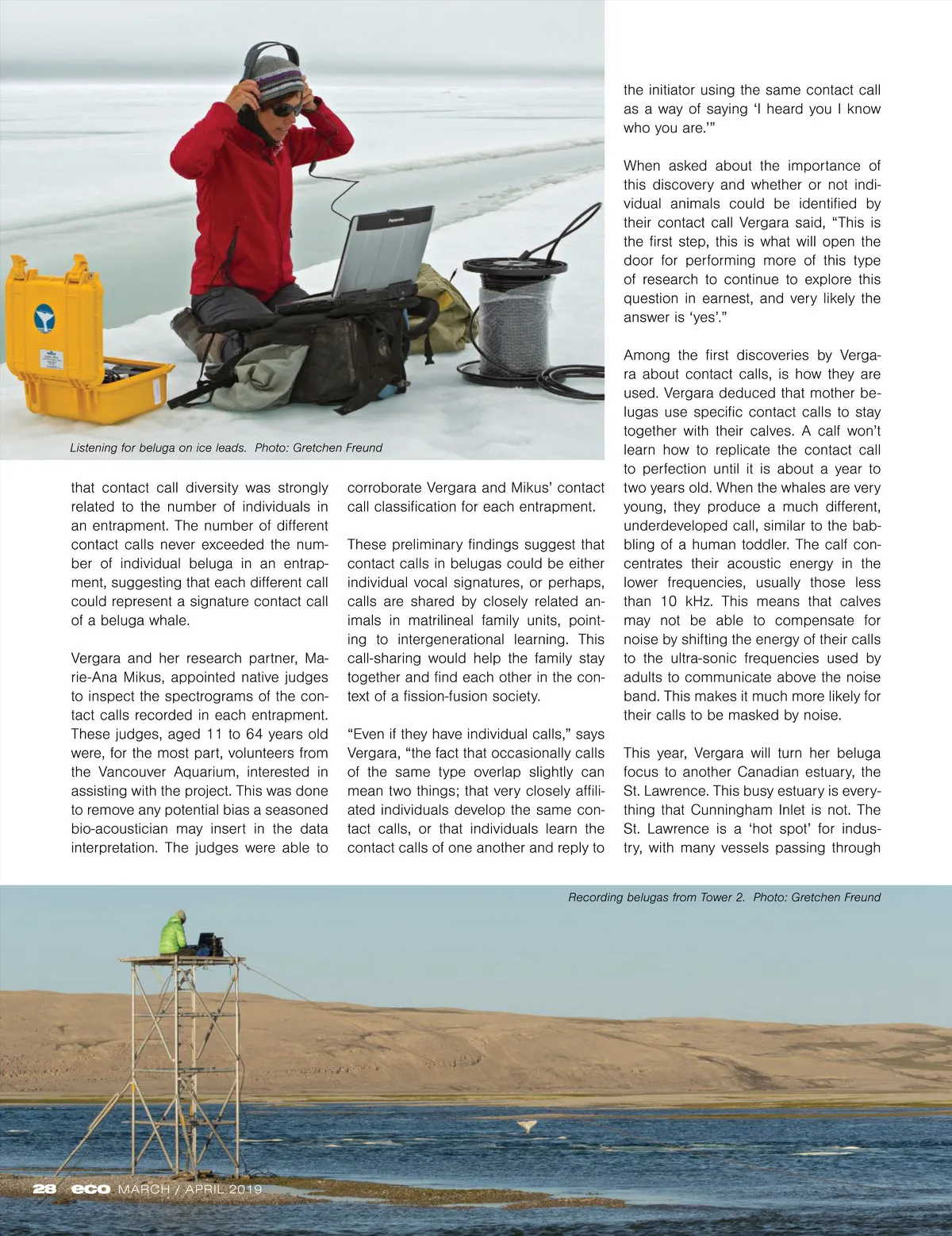 Listening for beluga on ice leads. Photo: Gretchen Freund

that contact call diversity was strongly related to the number of individuals in an entrapment. The number of different contact calls never exceeded the number of individual beluga in an entrapment, suggesting that each different call could represent a signature contact call of a beluga whale.

Vergara and her research partner, Marie-Ana Mikus, appointed native judges to inspect the spectrograms of the contact calls recorded in each entrapment. These judges, aged 11 to 64 years old were, for the most part, volunteers from the Vancouver Aquarium, interested in assisting with the project. This was done to remove any potential bias a seasoned bio-acoustician may insert in the data interpretation. The judges were able to corroborate Vergara and Mikus' contact call classification for each entrapment.

These preliminary findings suggest that contact calls in belugas could be either individual vocal signatures, or perhaps, calls are shared by closely related animals in matrilineal family units, pointing to intergenerational learning. This call-sharing would help the family stay together and find each other in the context of a fission-fusion society.

"Even if they have individual calls," says Vergara, "the fact that occasionally calls of the same type overlap slightly can mean two things; that very closely affiliated individuals develop the same contact calls, or that individuals learn the contact calls of one another and reply to the initiator using the same contact call as a way of saying 'I heard you I know who you are.'"

When asked about the importance of this discovery and whether or not individual animals could be identified by their contact call Vergara said, "This is the first step, this is what will open the door for performing more of this type of research to continue to explore this question in earnest, and very likely the answer is 'yes'."

Among the first discoveries by Vergara about contact calls, is how they are used. Vergara deduced that mother belugas use specific contact calls to stay together with their calves. A calf won't learn how to replicate the contact call to perfection until it is about a year to two years old. When the whales are very young, they produce a much different, underdeveloped call, similar to the babbling of a human toddler. The calf concentrates their acoustic energy in the lower frequencies, usually those less than 10 kHz. This means that calves may not be able to compensate for noise by shifting the energy of their calls to the ultra-sonic frequencies used by adults to communicate above the noise band. This makes it much more likely for their calls to be masked by noise.

This year, Vergara will turn her beluga focus to another Canadian estuary, the St. Lawrence. This busy estuary is everything that Cunningham Inlet is not. The St. Lawrence is a 'hot spot' for industry, with many vessels passing through

Recording belugas from Tower 2. Photo: Gretchen Freund

28 eco MARCH / APRIL 2019